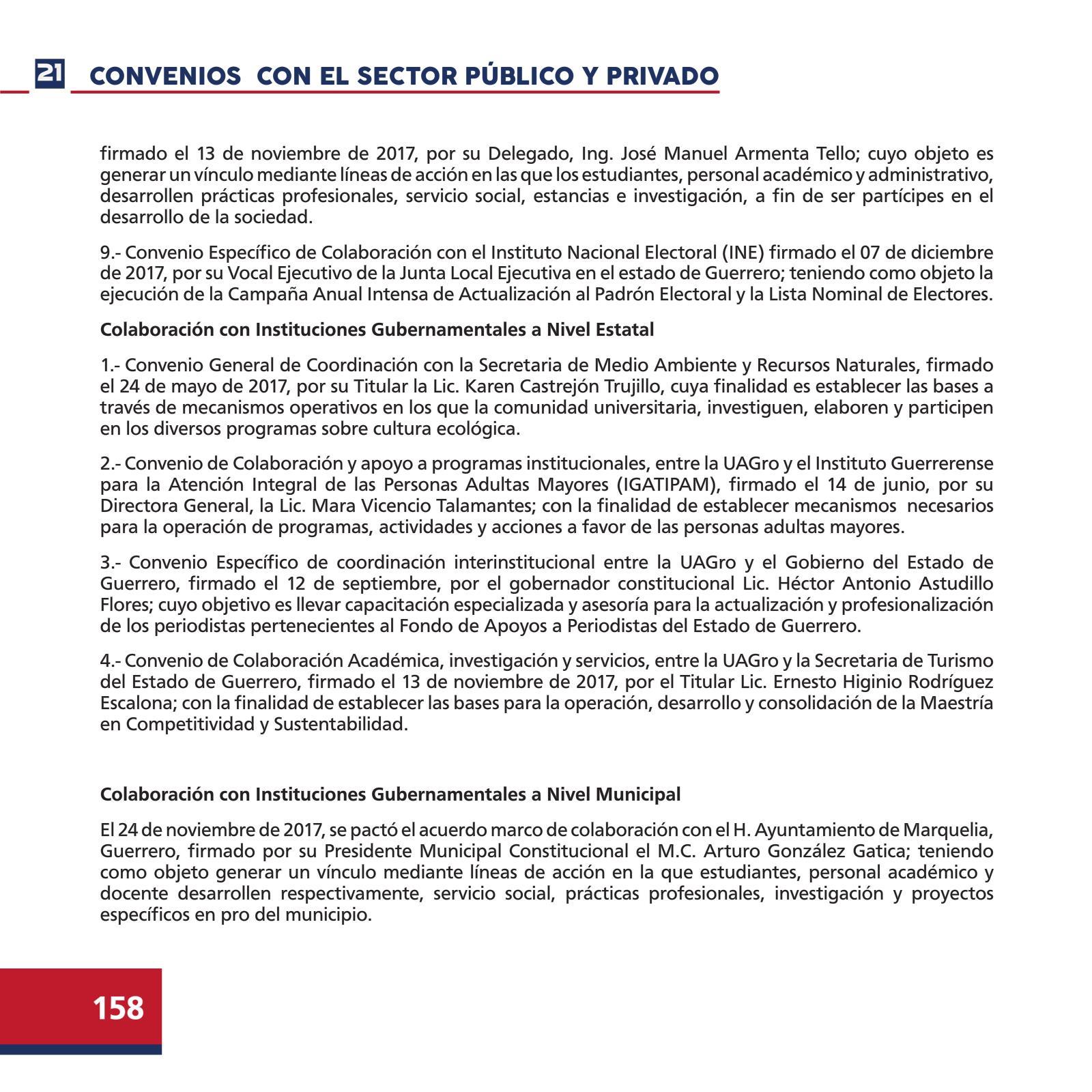 21 CONVENIOS CON EL SECTOR PÚBLICO Y PRIVADO

firmado el 13 de noviembre de 2017, por su Delegado, Ing. José Manuel Armenta Tello; cuyo objeto es generar un vínculo mediante líneas de acción en las que los estudiantes, personal académico y administrativo, desarrollen prácticas profesionales, servicio social, estancias e investigación, a fin de ser partícipes en el desarrollo de la sociedad.

9.- Convenio Específico de Colaboración con el Instituto Nacional Electoral (INE) firmado el 07 de diciembre de 2017, por su Vocal Ejecutivo de la Junta Local Ejecutiva en el estado de Guerrero; teniendo como objeto la ejecución de la Campaña Anual Intensa de Actualización al Padrón Electoral y la Lista Nominal de Electores.

Colaboración con Instituciones Gubernamentales a Nivel Estatal

1.- Convenio General de Coordinación con la Secretaria de Medio Ambiente y Recursos Naturales, firmado el 24 de mayo de 2017, por su Titular la Lic. Karen Castrejón Trujillo, cuya finalidad es establecer las bases a través de mecanismos operativos en los que la comunidad universitaria, investiguen, elaboren y participen en los diversos programas sobre cultura ecológica.

2.- Convenio de Colaboración y apoyo a programas institucionales, entre la UAGro y el Instituto Guerrerense para la Atención Integral de las Personas Adultas Mayores (IGATIPAM), firmado el 14 de junio, por su Directora General, la Lic. Mara Vicencio Talamantes; con la finalidad de establecer mecanismos necesarios para la operación de programas, actividades y acciones a favor de las personas adultas mayores.

3.- Convenio Específico de coordinación interinstitucional entre la UAGro y el Gobierno del Estado de Guerrero, firmado el 12 de septiembre, por el gobernador constitucional Lic. Héctor Antonio Astudillo Flores; cuyo objetivo es llevar capacitación especializada y asesoría para la actualización y profesionalización de los periodistas pertenecientes al Fondo de Apoyos a Periodistas del Estado de Guerrero.

4.- Convenio de Colaboración Académica, investigación y servicios, entre la UAGro y la Secretaria de Turismo del Estado de Guerrero, firmado el 13 de noviembre de 2017, por el Titular Lic. Ernesto Higinio Rodríguez Escalona; con la finalidad de establecer las bases para la operación, desarrollo y consolidación de la Maestría en Competitividad y Sustentabilidad.

Colaboración con Instituciones Gubernamentales a Nivel Municipal

El 24 de noviembre de 2017, se pactó el acuerdo marco de colaboración con el H. Ayuntamiento de Marquelia, Guerrero, firmado por su Presidente Municipal Constitucional el M.C. Arturo González Gatica; teniendo como objeto generar un vínculo mediante líneas de acción en la que estudiantes, personal académico y docente desarrollen respectivamente, servicio social, prácticas profesionales, investigación y proyectos específicos en pro del municipio.

158